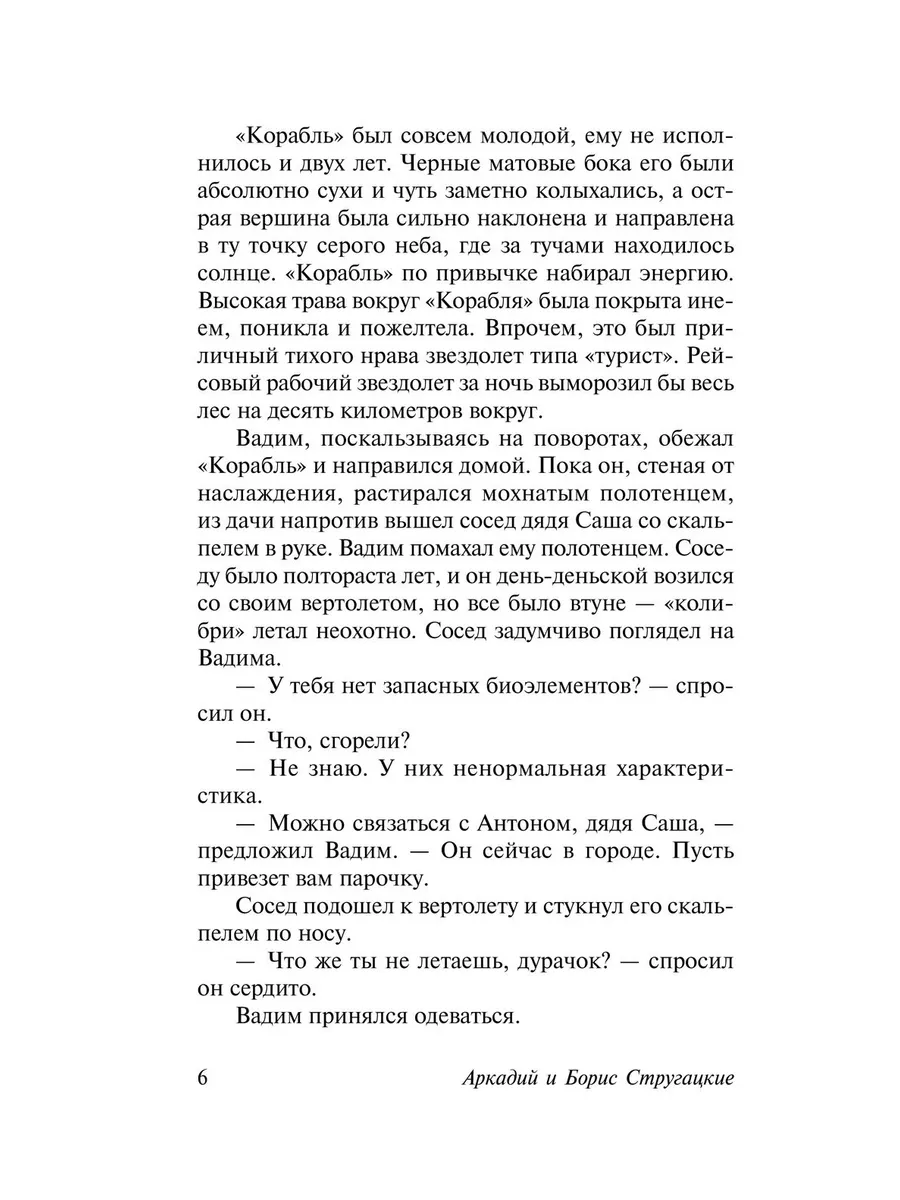 «Корабль» был совсем молодой, ему не исполнилось и двух лет. Черные матовые бока его были абсолютно сухи и чуть заметно колыхались, а острая вершина была сильно наклонена и направлена в ту точку серого неба, где за тучами находилось солнце. «Корабль» по привычке набирал энергию. Высокая трава вокруг «Корабля» была покрыта инеем, поникла и пожелтела. Впрочем, это был приличный тихого нрава звездолет типа «турист». Рейсовый рабочий звездолет за ночь выморозил бы весь лес на десять километров вокруг.

Вадим, поскальзываясь на поворотах, обежал «Корабль» и направился домой. Пока он, стеная от наслаждения, растирался мохнатым полотенцем, из дачи напротив вышел сосед дядя Саша со скальпелем в руке. Вадим помахал ему полотенцем. Соседу было полтораста лет, и он день-деньской возился со своим вертолетом, но все было втуне — «колибри» летал неохотно. Сосед задумчиво поглядел на Вадима.

— У тебя нет запасных биоэлементов? — спросил он.

— Что, сгорели?

— Не знаю. У них ненормальная характеристика.

— Можно связаться с Антоном, дядя Саша, — предложил Вадим. — Он сейчас в городе. Пусть привезет вам парочку.

Сосед подошел к вертолету и стукнул его скальпелем по носу.

— Что же ты не летаешь, дурачок? — спросил он сердито.

Вадим принялся одеваться.

6 Аркадий и Борис Стругацкие